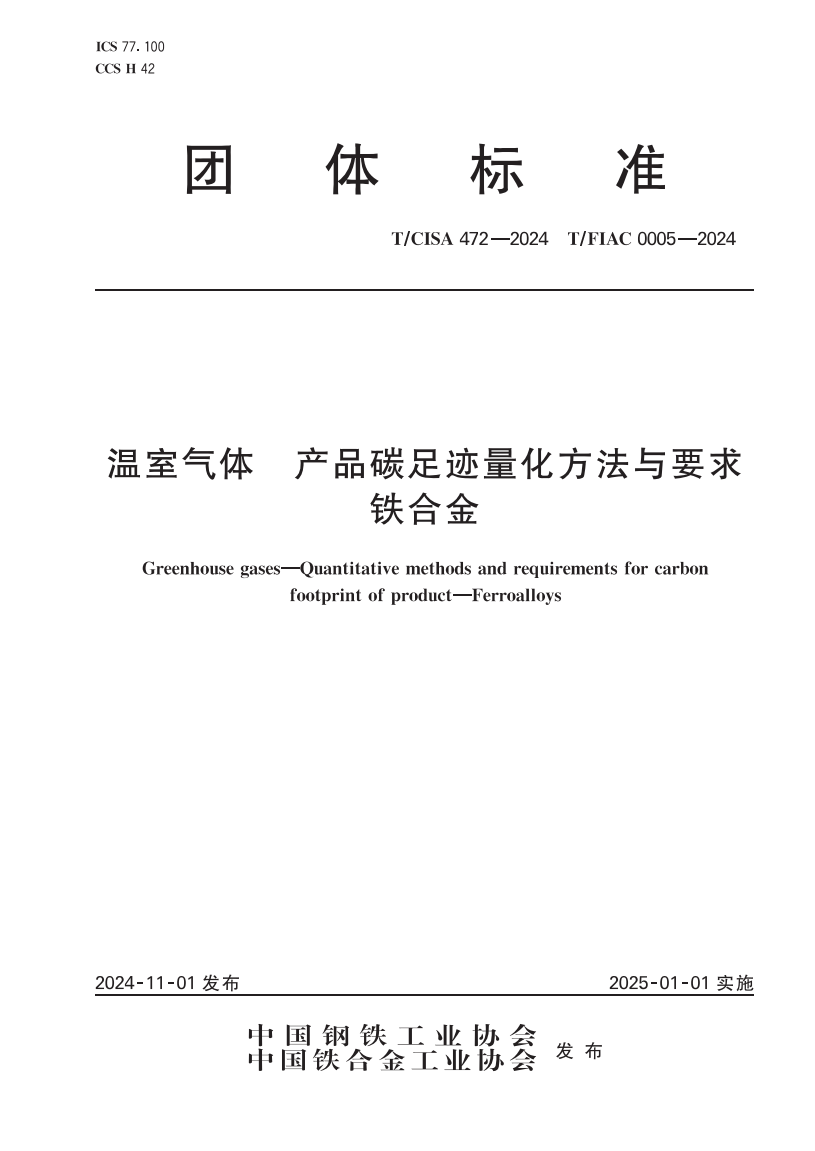 ICS 77. 100
CCS H 42

团 体 标 准

T/CISA 472—2024 T/FIAC 0005—2024

温室气体 产品碳足迹量化方法与要求 铁合金

Greenhouse gases—Quantitative methods and requirements for carbon footprint of product—Ferroalloys

2024-11-01 发布

2025-01-01 实施

中国钢铁工业协会
中国铁合金工业协会 发布